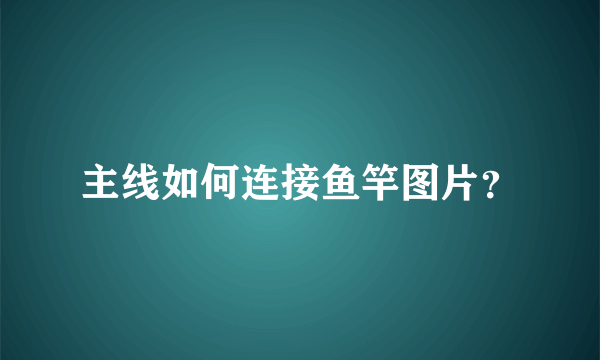 主线如何连接鱼竿图片？